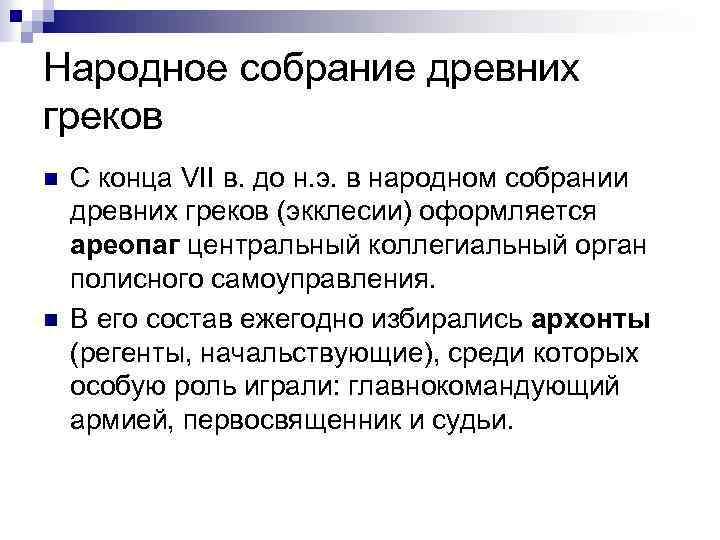 Народное собрание древних греков

С конца VII в. до н.э. в народном собрании древних греков (экклесии) оформляется ареопаг центральный коллегиальный орган полисного самоуправления.

В его состав ежегодно избирались архонты (регенты, начальствующие), среди которых особую роль играли: главнокомандующий армией, первосвященник и судьи.